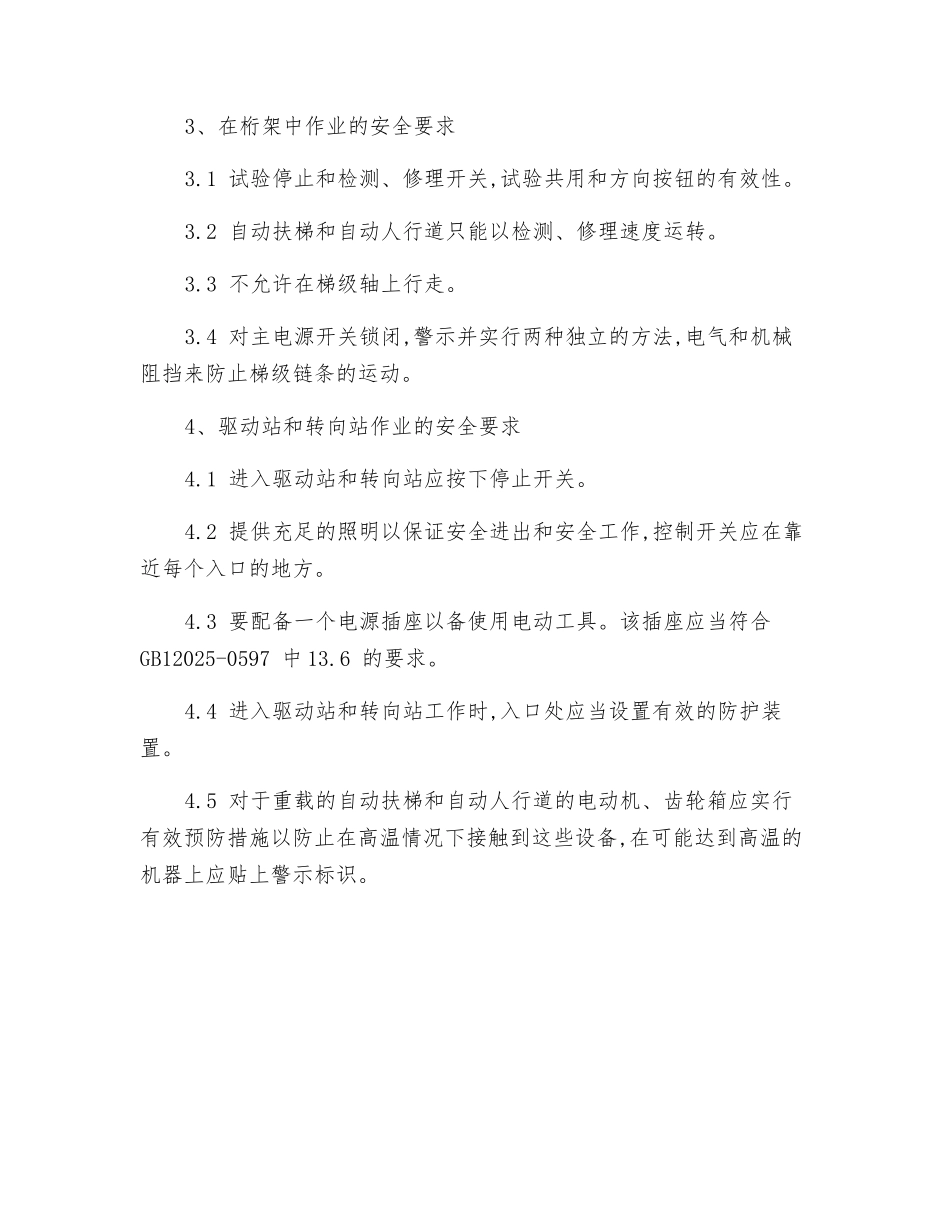 3、在桁架中作业的安全要求

3.1 试验停止和检测、修理开关,试验共用和方向按钮的有效性。

3.2 自动扶梯和自动人行道只能以检测、修理速度运转。

3.3 不允许在梯级轴上行走。

3.4 对主电源开关锁闭,警示并实行两种独立的方法,电气和机械阻挡来防止梯级链条的运动。

4、驱动站和转向站作业的安全要求

4.1 进入驱动站和转向站应按下停止开关。

4.2 提供充足的照明以保证安全进出和安全工作,控制开关应在靠近每个入口的地方。

4.3 要配备一个电源插座以备使用电动工具。该插座应当符合 GB12025-0597 中 13.6 的要求。

4.4 进入驱动站和转向站工作时,入口处应当设置有效的防护装置。

4.5 对于重载的自动扶梯和自动人行道的电动机、齿轮箱应实行有效预防措施以防止在高温情况下接触到这些设备,在可能达到高温的机器上应贴上警示标识。